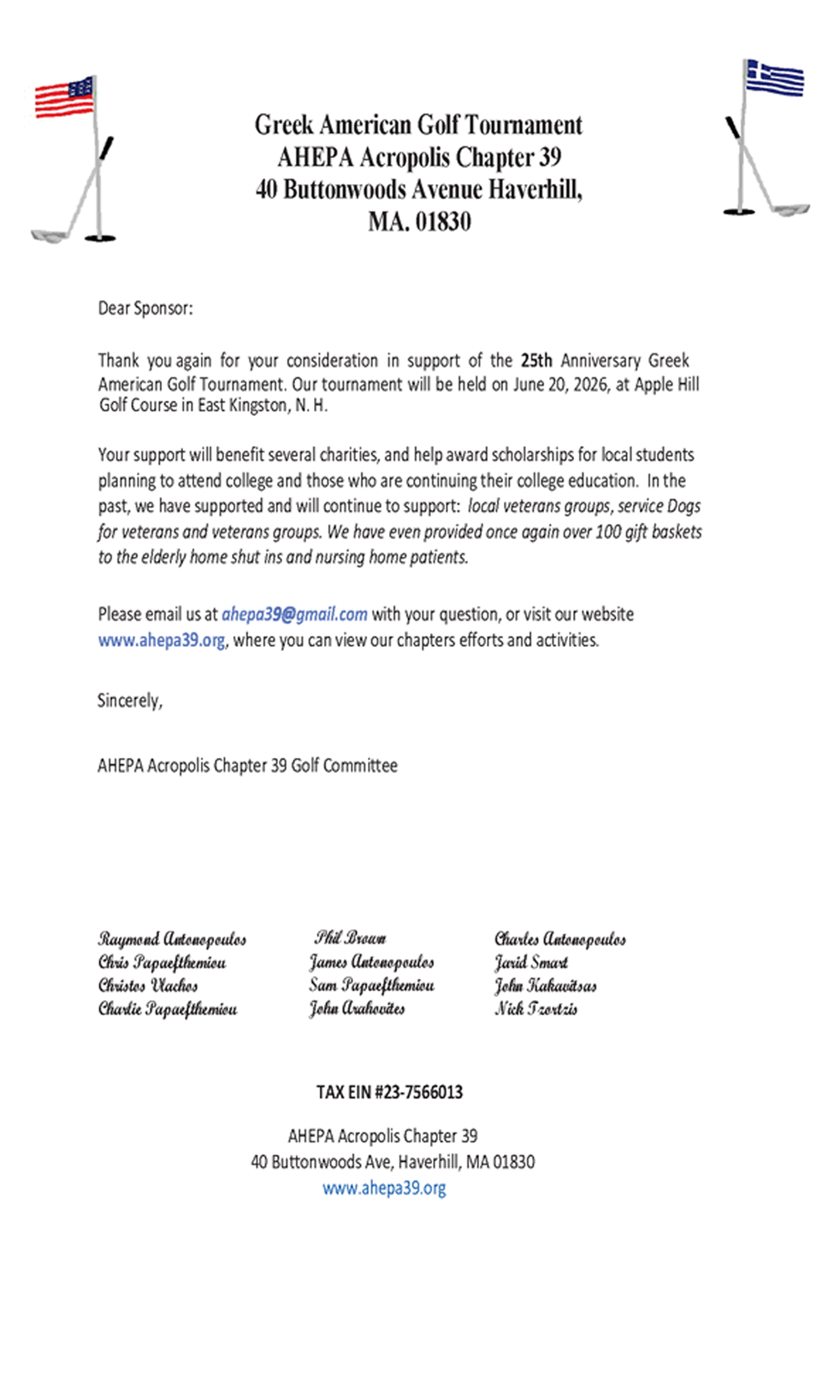 Greek American Golf Tournament
AHEPA Acropolis Chapter 39
40 Buttonwoods Avenue Haverhill,
MA. 01830

Dear Sponsor:

Thank you again for your consideration in support of the 25th Anniversary Greek American Golf Tournament. Our tournament will be held on June 20, 2026, at Apple Hill Golf Course in East Kingston, N. H.

Your support will benefit several charities, and help award scholarships for local students planning to attend college and those who are continuing their college education. In the past, we have supported and will continue to support: local veterans groups, service Dogs for veterans and veterans groups. We have even provided once again over 100 gift baskets to the elderly home shut ins and nursing home patients.

Please email us at ahepa39@gmail.com with your question, or visit our website www.ahepa39.org, where you can view our chapters efforts and activities.

Sincerely,

AHEPA Acropolis Chapter 39 Golf Committee

Raymond Antonopoulos
Chris Papaefthemiou
Christos Vlachos
Charlie Papaefthemiou

Phil Brown
James Antonopoulos
Sam Papaefthemiou
John Arahovites

Charles Antonopoulos
Jarid Smart
John Kakavitsas
Nick Tzortzis

TAX EIN #23-7566013

AHEPA Acropolis Chapter 39
40 Buttonwoods Ave, Haverhill, MA 01830
www.ahepa39.org